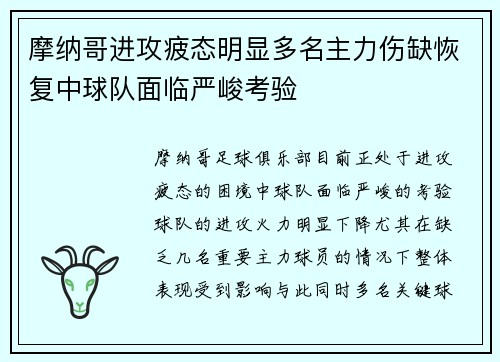 摩纳哥进攻疲态明显多名主力伤缺恢复中球队面临严峻考验

摩纳哥足球俱乐部目前正处于进攻疲态的困境中球队面临严峻的考验球队的进攻火力明显下降尤其在缺乏几名重要主力球员的情况下整体表现受到影响与此同时多名关键球